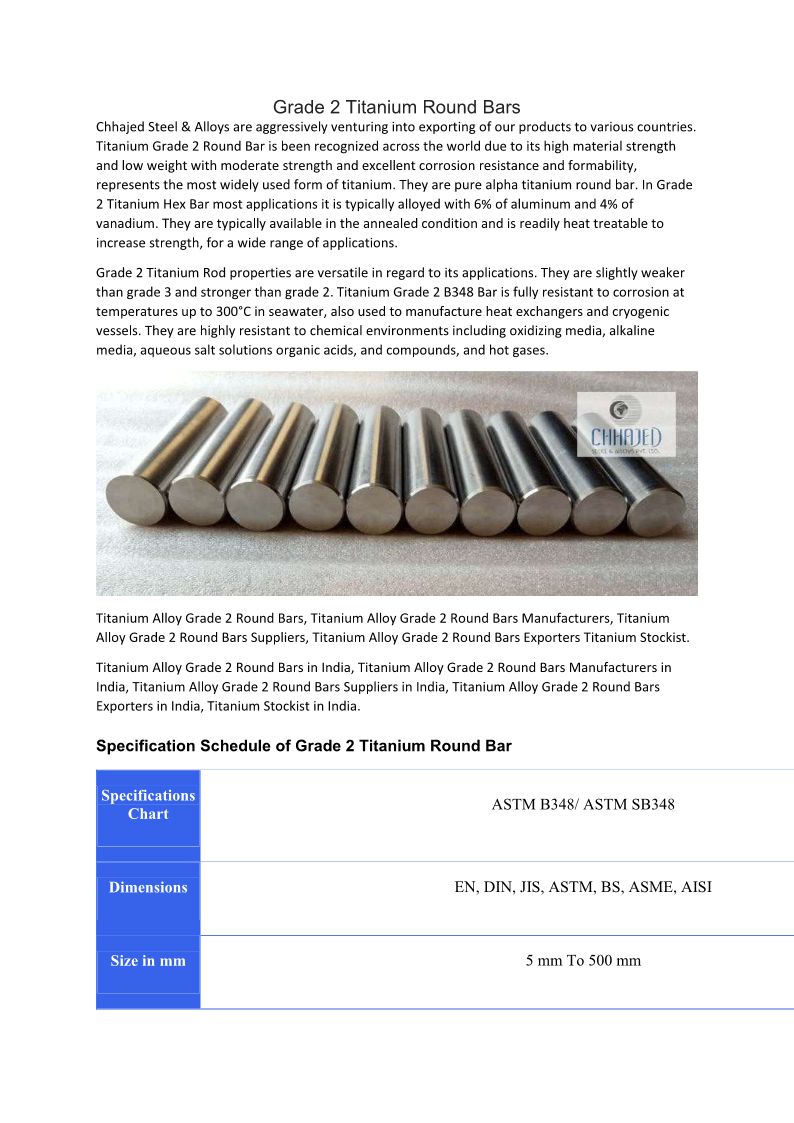 Grade 2 Titanium Round Bars

Chhajed Steel & Alloys are aggressively venturing into exporting of our products to various countries. Titanium Grade 2 Round Bar is been recognized across the world due to its high material strength and low weight with moderate strength and excellent corrosion resistance and formability, represents the most widely used form of titanium. They are pure alpha titanium round bar. In Grade 2 Titanium Hex Bar most applications it is typically alloyed with 6% of aluminum and 4% of vanadium. They are typically available in the annealed condition and is readily heat treatable to increase strength, for a wide range of applications.

Grade 2 Titanium Rod properties are versatile in regard to its applications. They are slightly weaker than grade 3 and stronger than grade 2. Titanium Grade 2 B348 Bar is fully resistant to corrosion at temperatures up to 300°C in seawater, also used to manufacture heat exchangers and cryogenic vessels. They are highly resistant to chemical environments including oxidizing media, alkaline media, aqueous salt solutions organic acids, and compounds, and hot gases.

CHHAJED
STEEL & ALLOYS PVT. LTD.

Titanium Alloy Grade 2 Round Bars, Titanium Alloy Grade 2 Round Bars Manufacturers, Titanium Alloy Grade 2 Round Bars Suppliers, Titanium Alloy Grade 2 Round Bars Exporters Titanium Stockist.

Titanium Alloy Grade 2 Round Bars in India, Titanium Alloy Grade 2 Round Bars Manufacturers in India, Titanium Alloy Grade 2 Round Bars Suppliers in India, Titanium Alloy Grade 2 Round Bars Exporters in India, Titanium Stockist in India.

Specification Schedule of Grade 2 Titanium Round Bar

| Specifications Chart | ASTM B348/ ASTM SB348 |
|---|---|
| Dimensions | EN, DIN, JIS, ASTM, BS, ASME, AISI |
| Size in mm | 5 mm To 500 mm |